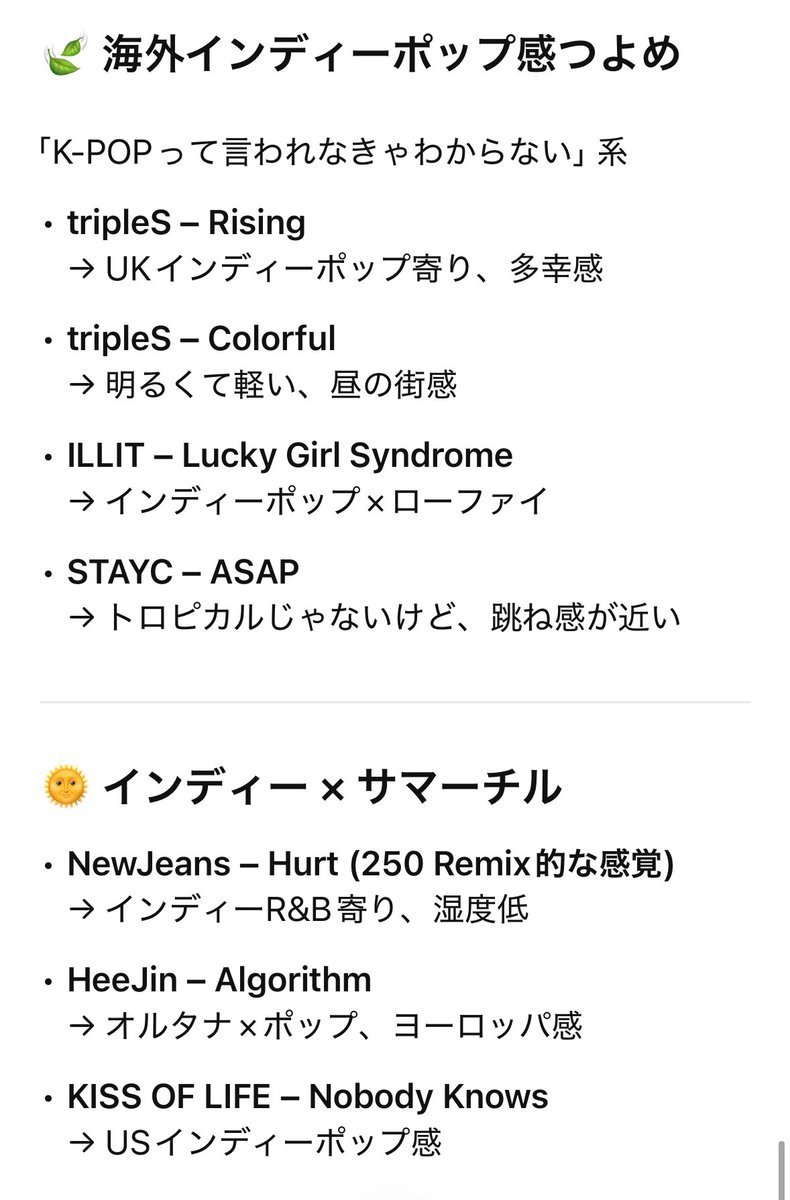 🍃 海外インディーポップ感つよめ

「K-POPって言われなきゃわからない」系

• tripleS – Rising
→ UKインディーポップ寄り、多幸感

• tripleS – Colorful
→ 明るくて軽い、昼の街感

• ILLIT – Lucky Girl Syndrome
→ インディーポップ×ローファイ

• STAYC – ASAP
→ トロピカルじゃないけど、跳ね感が近い

🌞 インディー × サマーチル

• NewJeans – Hurt (250 Remix的な感覚)
→ インディーR&B寄り、湿度低

• HeeJin – Algorithm
→ オルタナ×ポップ、ヨーロッパ感

• KISS OF LIFE – Nobody Knows
→ USインディーポップ感